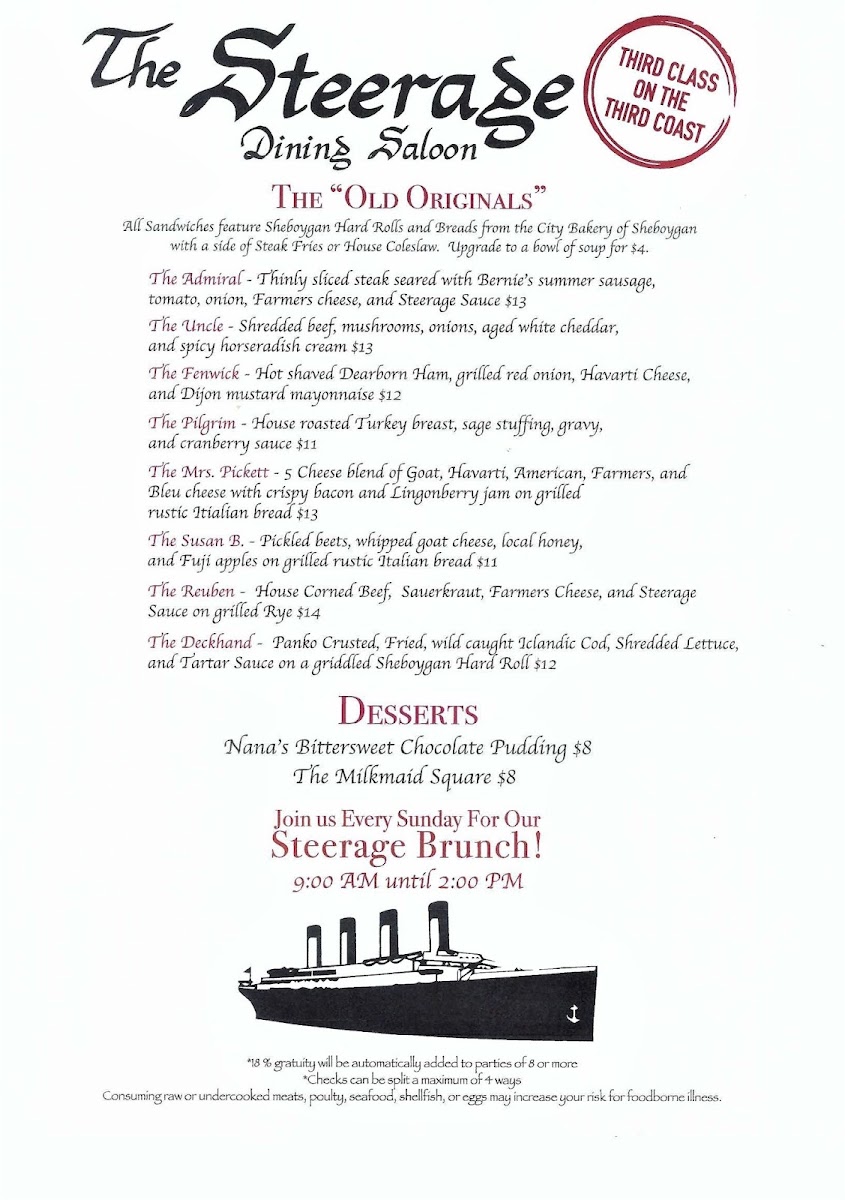 The Steerage
Dining Saloon

THIRD CLASS ON THE THIRD COAST

THE "OLD ORIGINALS"

All Sandwiches feature Sheboygan Hard Rolls and Breads from the City Bakery of Sheboygan with a side of Steak Fries or House Coleslaw. Upgrade to a bowl of soup for $4.

The Admiral - Thinly sliced steak seared with Bernie's summer sausage, tomato, onion, Farmers cheese, and Steerage Sauce $13

The Uncle - Shredded beef, mushrooms, onions, aged white cheddar, and spicy horseradish cream $13

The Fenwick - Hot shaved Dearborn Ham, grilled red onion, Havarti Cheese, and Dijon mustard mayonnaise $12

The Pilgrim - House roasted Turkey breast, sage stuffing, gravy, and cranberry sauce $11

The Mrs. Pickett - 5 Cheese blend of Goat, Havarti, American, Farmers, and Bleu cheese with crispy bacon and Lingonberry jam on grilled rustic Itialian bread $13

The Susan B. - Pickled beets, whipped goat cheese, local honey, and Fuji apples on grilled rustic Italian bread $11

The Reuben - House Corned Beef, Sauerkraut, Farmers Cheese, and Steerage Sauce on grilled Rye $14

The Deckhand - Panko Crusted, Fried, wild caught Iclandic Cod, Shredded Lettuce, and Tartar Sauce on a griddled Sheboygan Hard Roll $12

DESSERTS

Nana's Bittersweet Chocolate Pudding $8
The Milkmaid Square $8

Join us Every Sunday For Our
Steerage Brunch!
9:00 AM until 2:00 PM

*18 % gratuity will be automatically added to parties of 8 or more
*Checks can be split a maximum of 4 ways
Consuming raw or undercooked meats, poulty, seafood, shellfish, or eggs may increase your risk for foodborne illness.